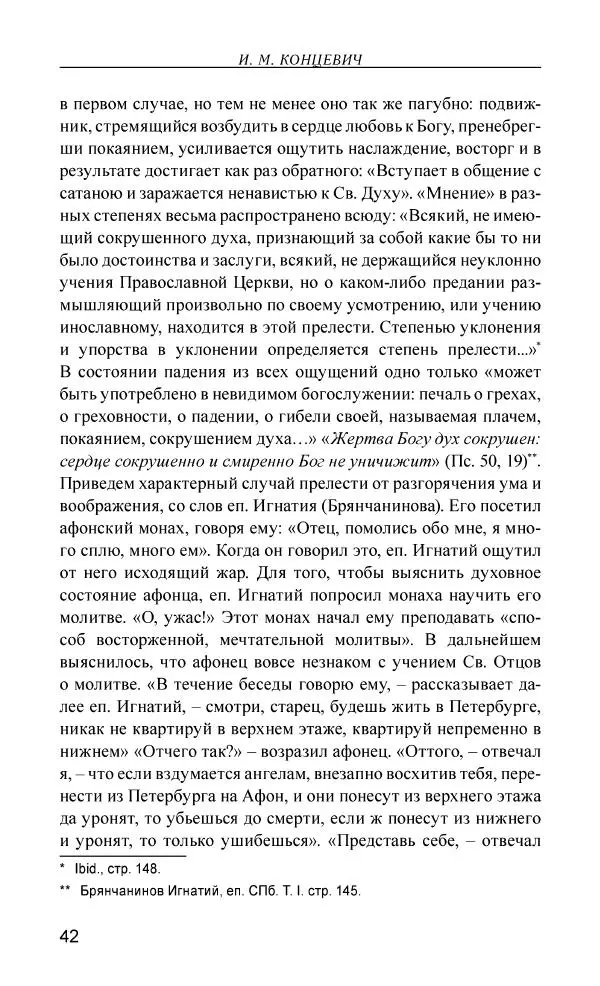 И. М. КОНЦЕВИЧ

в первом случае, но тем не менее оно так же пагубно: подвижник, стремящийся возбудить в сердце любовь к Богу, пренебрегши покаянием, усиливается ощутить наслаждение, восторг и в результате достигает как раз обратного: «Вступает в общение с сатаною и заражается ненавистью к Св. Духу». «Мнение» в разных степенях весьма распространено всюду: «Всякий, не имеющий сокрушенного духа, признающий за собой какие бы то ни было достоинства и заслуги, всякий, не держащийся неуклонно учения Православной Церкви, но о каком-либо предании размышляющий произвольно по своему усмотрению, или учению инославному, находится в этой прелести. Степенью уклонения и упорства в уклонении определяется степень прелести...»* В состоянии падения из всех ощущений одно только «может быть употреблено в невидимом богослужении: печаль о грехах, о греховности, о падении, о гибели своей, называемая плачем, покаянием, сокрушением духа...» «Жертва Богу дух сокрушен: сердце сокрушенно и смиренно Бог не уничижит» (Пс. 50, 19)**. Приведем характерный случай прелести от разгорячения ума и воображения, со слов еп. Игнатия (Брянчанинова). Его посетил афонский монах, говоря ему: «Отец, помолись обо мне, я много сплю, много ем». Когда он говорил это, еп. Игнатий ощутил от него исходящий жар. Для того, чтобы выяснить духовное состояние афонца, еп. Игнатий попросил монаха научить его молитве. «О, ужас!» Этот монах начал ему преподавать «способ восторженной, мечтательной молитвы». В дальнейшем выяснилось, что афонец вовсе незнаком с учением Св. Отцов о молитве. «В течение беседы говорю ему, – рассказывает далее еп. Игнатий, – смотри, старец, будешь жить в Петербурге, никак не квартируй в верхнем этаже, квартируй непременно в нижнем» «Отчего так?» – возразил афонец. «Оттого, – отвечал я, – что если вздумается ангелам, внезапно восхитив тебя, перенести из Петербурга на Афон, и они понесут из верхнего этажа да уронят, то убьешься до смерти, если ж понесут из нижнего и уронят, то только ушибешься». «Представь себе, – отвечал

* Ibid., стр. 148.
** Брянчанинов Игнатий, еп. СПб. Т. I. стр. 145.

42